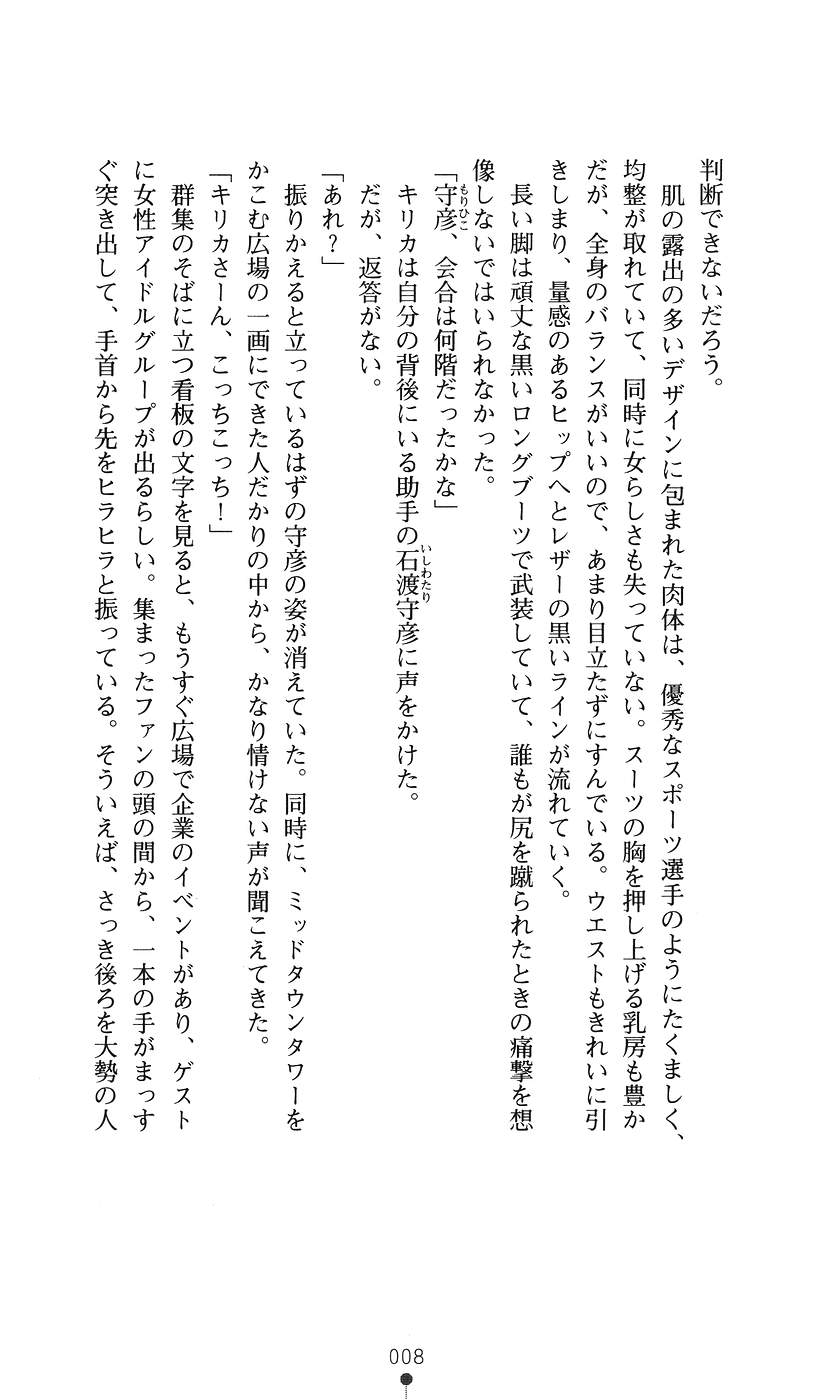 判断できないだろう。
肌の露出の多いデザインに包まれた肉体は、優秀なスポーツ選手のようにたくましく、均整が取れていて、同時に女らしさも失っていない。スーツの胸を押し上げる乳房も豊かだが、全身のバランスがいいので、あまり目立たずにすんでいる。ウエストもきれいに引きしまり、量感のあるヒップへとレザーの黒いラインが流れていく。
長い脚は頑丈な黒いロングブーツで武装していて、誰もが尻を蹴られたときの痛撃を想像しないではいられなかった。
「守彦（もりひこ）、会合は何階だったかな」
キリカは自分の背後にいる助手の石渡（いしわたり）守彦に声をかけた。
だが、返答がない。
「あれ？」
振りかえると立っているはずの守彦の姿が消えていた。同時に、ミッドタウンタワーをかこむ広場の一画にできた人だかりの中から、かなり情けない声が聞こえてきた。
「キリカさーん、こっちこっち！」
群集のそばに立つ看板の文字を見ると、もうすぐ広場で企業のイベントがあり、ゲストに女性アイドルグループが出るらしい。集まったファンの頭の間から、一本の手がまっすぐ突き出して、手首から先をヒラヒラと振っている。そういえば、さっき後ろを大勢の人

008